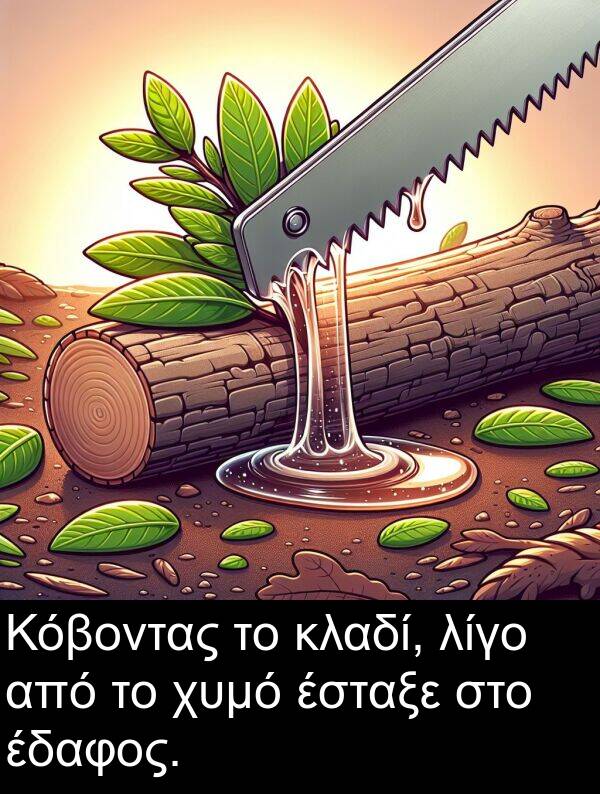 Κόβοντας το κλαδί, λίγο από το χυμό έσταξε στο έδαφος.